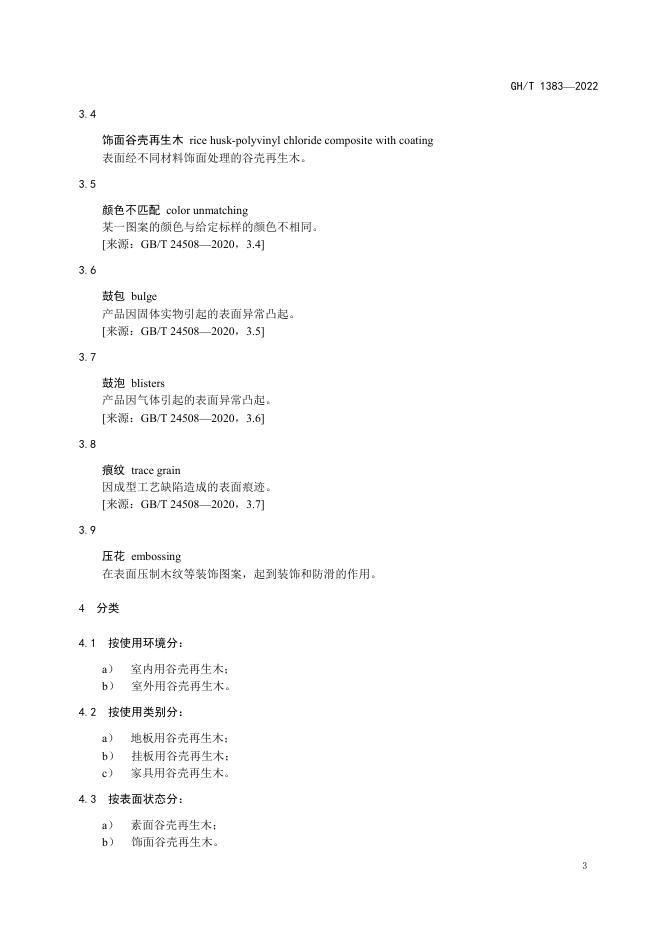 GH/T 1383—2022

3.4

饰面谷壳再生木 rice husk-polyvinyl chloride composite with coating
表面经不同材料饰面处理的谷壳再生木。

3.5

颜色不匹配 color unmatching
某一图案的颜色与给定标样的颜色不相同。
[来源：GB/T 24508—2020，3.4]

3.6

鼓包 bulge
产品因固体实物引起的表面异常凸起。
[来源：GB/T 24508—2020，3.5]

3.7

鼓泡 blisters
产品因气体引起的表面异常凸起。
[来源：GB/T 24508—2020，3.6]

3.8

痕纹 trace grain
因成型工艺缺陷造成的表面痕迹。
[来源：GB/T 24508—2020，3.7]

3.9

压花 embossing
在表面压制木纹等装饰图案，起到装饰和防滑的作用。

4 分类

4.1 按使用环境分：

a） 室内用谷壳再生木；
b） 室外用谷壳再生木。

4.2 按使用类别分：

a） 地板用谷壳再生木；
b） 挂板用谷壳再生木；
c） 家具用谷壳再生木。

4.3 按表面状态分：

a） 素面谷壳再生木；
b） 饰面谷壳再生木。

3